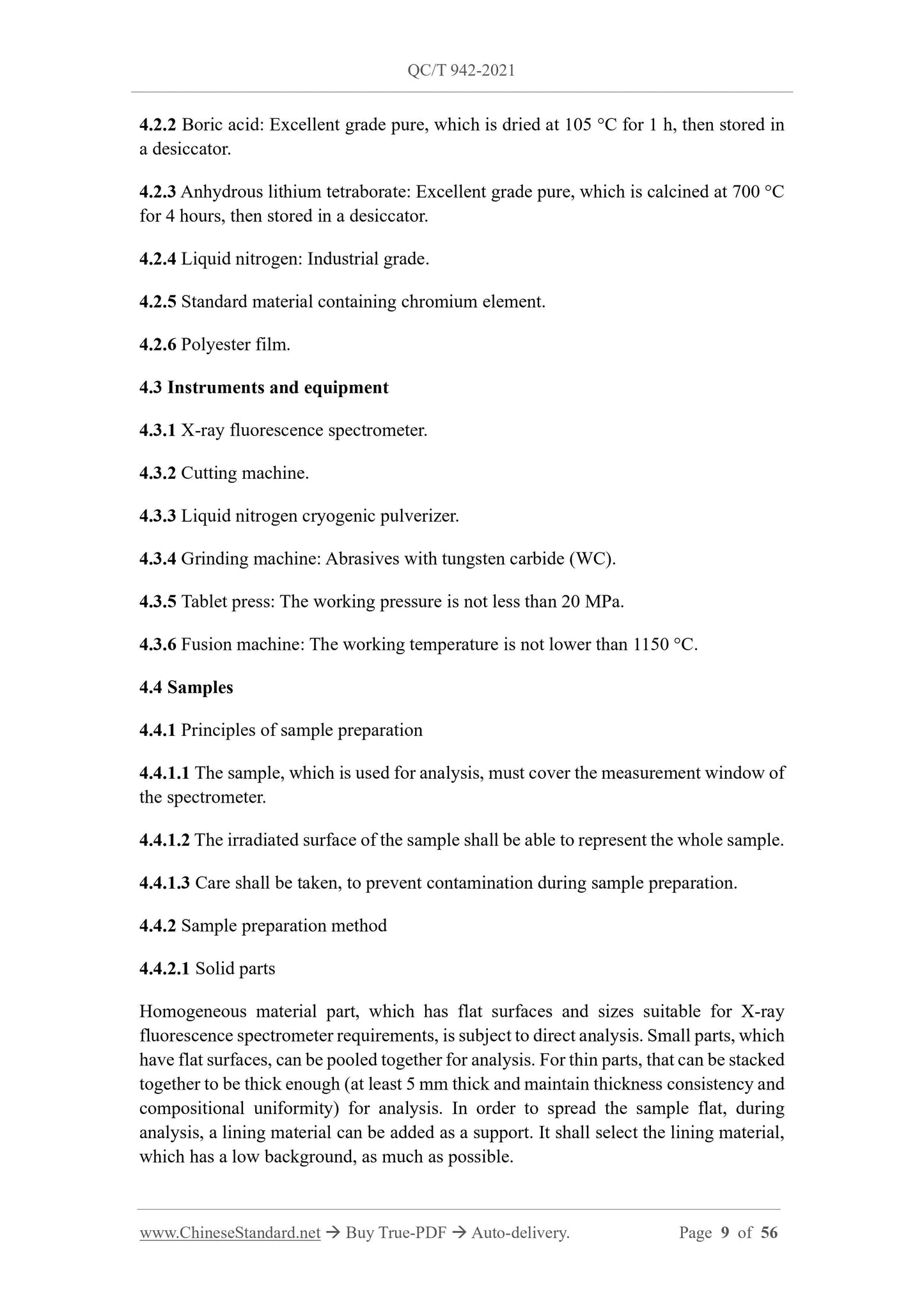 QC/T 942-2021

4.2.2 Boric acid: Excellent grade pure, which is dried at 105 °C for 1 h, then stored in a desiccator.

4.2.3 Anhydrous lithium tetraborate: Excellent grade pure, which is calcined at 700 °C for 4 hours, then stored in a desiccator.

4.2.4 Liquid nitrogen: Industrial grade.

4.2.5 Standard material containing chromium element.

4.2.6 Polyester film.

4.3 Instruments and equipment

4.3.1 X-ray fluorescence spectrometer.

4.3.2 Cutting machine.

4.3.3 Liquid nitrogen cryogenic pulverizer.

4.3.4 Grinding machine: Abrasives with tungsten carbide (WC).

4.3.5 Tablet press: The working pressure is not less than 20 MPa.

4.3.6 Fusion machine: The working temperature is not lower than 1150 °C.

4.4 Samples

4.4.1 Principles of sample preparation

4.4.1.1 The sample, which is used for analysis, must cover the measurement window of the spectrometer.

4.4.1.2 The irradiated surface of the sample shall be able to represent the whole sample.

4.4.1.3 Care shall be taken, to prevent contamination during sample preparation.

4.4.2 Sample preparation method

4.4.2.1 Solid parts

Homogeneous material part, which has flat surfaces and sizes suitable for X-ray fluorescence spectrometer requirements, is subject to direct analysis. Small parts, which have flat surfaces, can be pooled together for analysis. For thin parts, that can be stacked together to be thick enough (at least 5 mm thick and maintain thickness consistency and compositional uniformity) for analysis. In order to spread the sample flat, during analysis, a lining material can be added as a support. It shall select the lining material, which has a low background, as much as possible.

www.ChineseStandard.net → Buy True-PDF → Auto-delivery. Page 9 of 56